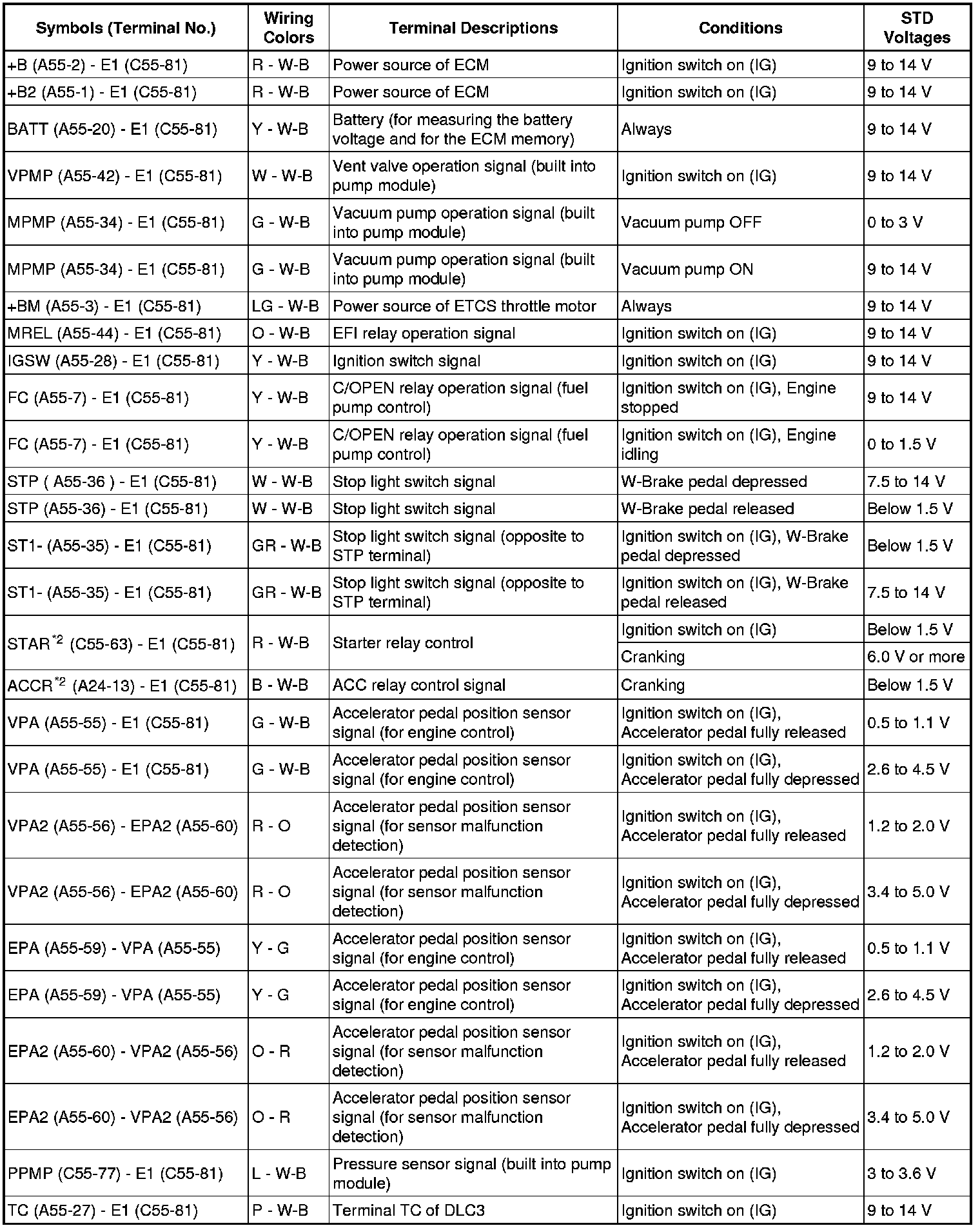 | Symbols (Terminal No.) | Wiring Colors | Terminal Descriptions | Conditions | STD Voltages |
|---|---|---|---|---|
| +B (A55-2) - E1 (C55-81) | R - W-B | Power source of ECM | Ignition switch on (IG) | 9 to 14 V |
| +B2 (A55-1) - E1 (C55-81) | R - W-B | Power source of ECM | Ignition switch on (IG) | 9 to 14 V |
| BATT (A55-20) - E1 (C55-81) | Y - W-B | Battery (for measuring the battery voltage and for the ECM memory) | Always | 9 to 14 V |
| VPMP (A55-42) - E1 (C55-81) | W - W-B | Vent valve operation signal (built into pump module) | Ignition switch on (IG) | 9 to 14 V |
| MPMP (A55-34) - E1 (C55-81) | G - W-B | Vacuum pump operation signal (built into pump module) | Vacuum pump OFF | 0 to 3 V |
| MPMP (A55-34) - E1 (C55-81) | G - W-B | Vacuum pump operation signal (built into pump module) | Vacuum pump ON | 9 to 14 V |
| +BM (A55-3) - E1 (C55-81) | LG - W-B | Power source of ETCS throttle motor | Always | 9 to 14 V |
| MREL (A55-44) - E1 (C55-81) | O - W-B | EFI relay operation signal | Ignition switch on (IG) | 9 to 14 V |
| IGSW (A55-28) - E1 (C55-81) | Y - W-B | Ignition switch signal | Ignition switch on (IG) | 9 to 14 V |
| FC (A55-7) - E1 (C55-81) | Y - W-B | C/OPEN relay operation signal (fuel pump control) | Ignition switch on (IG), Engine stopped | 9 to 14 V |
| FC (A55-7) - E1 (C55-81) | Y - W-B | C/OPEN relay operation signal (fuel pump control) | Ignition switch on (IG), Engine idling | 0 to 1.5 V |
| STP ( A55-36 ) - E1 (C55-81) | W - W-B | Stop light switch signal | W-Brake pedal depressed | 7.5 to 14 V |
| STP (A55-36) - E1 (C55-81) | W - W-B | Stop light switch signal | W-Brake pedal released | Below 1.5 V |
| ST1- (A55-35) - E1 (C55-81) | GR - W-B | Stop light switch signal (opposite to STP terminal) | Ignition switch on (IG), W-Brake pedal depressed | Below 1.5 V |
| ST1- (A55-35) - E1 (C55-81) | GR - W-B | Stop light switch signal (opposite to STP terminal) | Ignition switch on (IG), W-Brake pedal released | 7.5 to 14 V |
| STAR$^{*2}$ (C55-63) - E1 (C55-81) | R - W-B | Starter relay control | Ignition switch on (IG) | Below 1.5 V |
| | | | Cranking | 6.0 V or more |
| ACCR$^{*2}$ (A24-13) - E1 (C55-81) | B - W-B | ACC relay control signal | Cranking | Below 1.5 V |
| VPA (A55-55) - E1 (C55-81) | G - W-B | Accelerator pedal position sensor signal (for engine control) | Ignition switch on (IG), Accelerator pedal fully released | 0.5 to 1.1 V |
| VPA (A55-55) - E1 (C55-81) | G - W-B | Accelerator pedal position sensor signal (for engine control) | Ignition switch on (IG), Accelerator pedal fully depressed | 2.6 to 4.5 V |
| VPA2 (A55-56) - EPA2 (A55-60) | R - O | Accelerator pedal position sensor signal (for sensor malfunction detection) | Ignition switch on (IG), Accelerator pedal fully released | 1.2 to 2.0 V |
| VPA2 (A55-56) - EPA2 (A55-60) | R - O | Accelerator pedal position sensor signal (for sensor malfunction detection) | Ignition switch on (IG), Accelerator pedal fully depressed | 3.4 to 5.0 V |
| EPA (A55-59) - VPA (A55-55) | Y - G | Accelerator pedal position sensor signal (for engine control) | Ignition switch on (IG), Accelerator pedal fully released | 0.5 to 1.1 V |
| EPA (A55-59) - VPA (A55-55) | Y - G | Accelerator pedal position sensor signal (for engine control) | Ignition switch on (IG), Accelerator pedal fully depressed | 2.6 to 4.5 V |
| EPA2 (A55-60) - VPA2 (A55-56) | O - R | Accelerator pedal position sensor signal (for sensor malfunction detection) | Ignition switch on (IG), Accelerator pedal fully released | 1.2 to 2.0 V |
| EPA2 (A55-60) - VPA2 (A55-56) | O - R | Accelerator pedal position sensor signal (for sensor malfunction detection) | Ignition switch on (IG), Accelerator pedal fully depressed | 3.4 to 5.0 V |
| PPMP (C55-77) - E1 (C55-81) | L - W-B | Pressure sensor signal (built into pump module) | Ignition switch on (IG) | 3 to 3.6 V |
| TC (A55-27) - E1 (C55-81) | P - W-B | Terminal TC of DLC3 | Ignition switch on (IG) | 9 to 14 V |